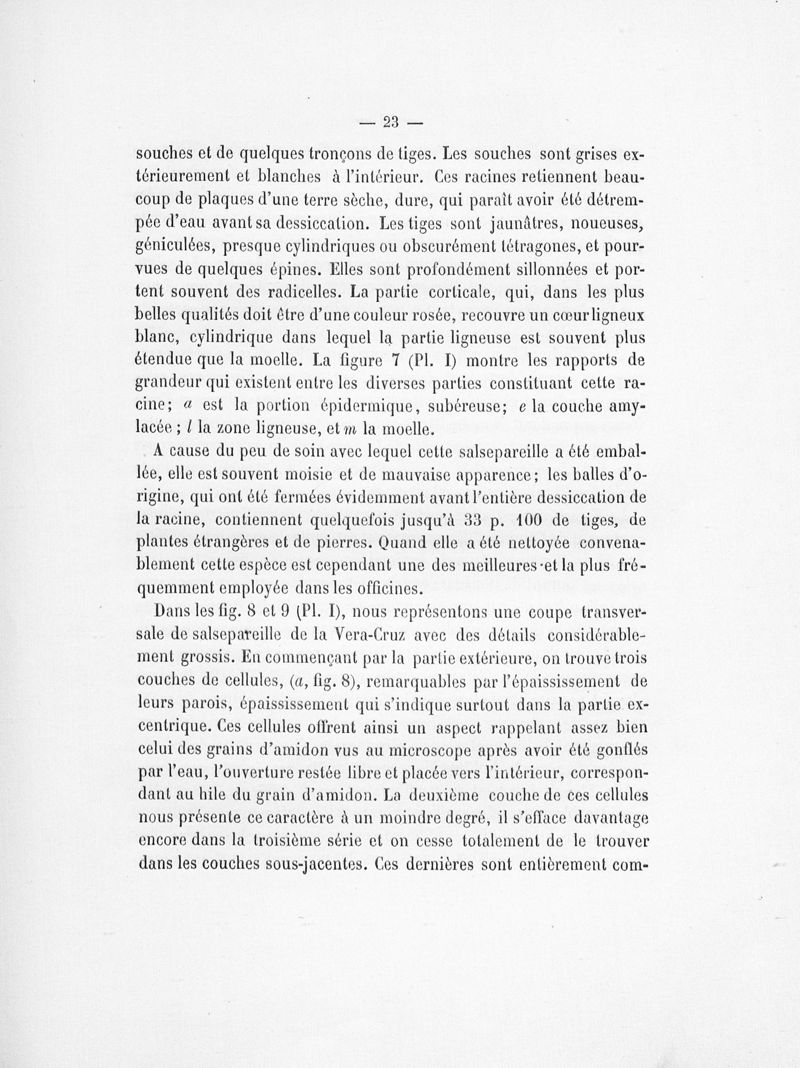 — 23 —

souches et de quelques tronçons de tiges. Les souches sont grises extérieurement et blanches à l'intérieur. Ces racines retiennent beaucoup de plaques d'une terre sèche, dure, qui paraît avoir été détrempée d'eau avant sa dessiccation. Les tiges sont jaunâtres, noueuses, géniculées, presque cylindriques ou obscurément tétragones, et pourvues de quelques épines. Elles sont profondément sillonnées et portent souvent des radicelles. La partie corticale, qui, dans les plus belles qualités doit être d'une couleur rosée, recouvre un cœur ligneux blanc, cylindrique dans lequel la partie ligneuse est souvent plus étendue que la moelle. La figure 7 (Pl. I) montre les rapports de grandeur qui existent entre les diverses parties constituant cette racine; $a$ est la portion épidermique, subéreuse; $e$ la couche amylacée ; $l$ la zone ligneuse, et $m$ la moelle.

A cause du peu de soin avec lequel cette salsepareille a été emballée, elle est souvent moisie et de mauvaise apparence; les balles d'origine, qui ont été fermées évidemment avant l'entière dessiccation de la racine, contiennent quelquefois jusqu'à 33 p. 100 de tiges, de plantes étrangères et de pierres. Quand elle a été nettoyée convenablement cette espèce est cependant une des meilleures et la plus fréquemment employée dans les officines.

Dans les fig. 8 et 9 (Pl. I), nous représentons une coupe transversale de salsepareille de la Vera-Cruz avec des détails considérablement grossis. En commençant par la partie extérieure, on trouve trois couches de cellules, ($a$, fig. 8), remarquables par l'épaississement de leurs parois, épaississement qui s'indique surtout dans la partie excentrique. Ces cellules offrent ainsi un aspect rappelant assez bien celui des grains d'amidon vus au microscope après avoir été gonflés par l'eau, l'ouverture restée libre et placée vers l'intérieur, correspondant au hile du grain d'amidon. La deuxième couche de ces cellules nous présente ce caractère à un moindre degré, il s'efface davantage encore dans la troisième série et on cesse totalement de le trouver dans les couches sous-jacentes. Ces dernières sont entièrement com-